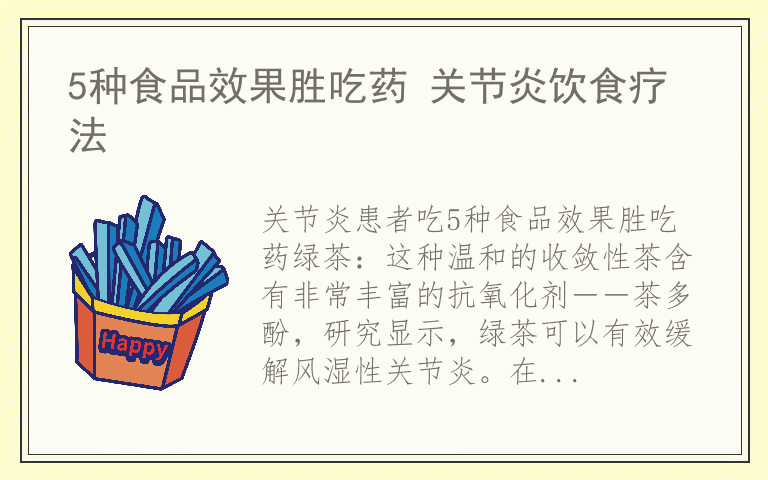 5种食品效果胜吃药 关节炎饮食疗法

Happy

关节炎患者吃5种食品效果胜吃药绿茶：这种温和的收敛性茶含有非常丰富的抗氧化剂——茶多酚，研究显示，绿茶可以有效缓解风湿性关节炎。在...